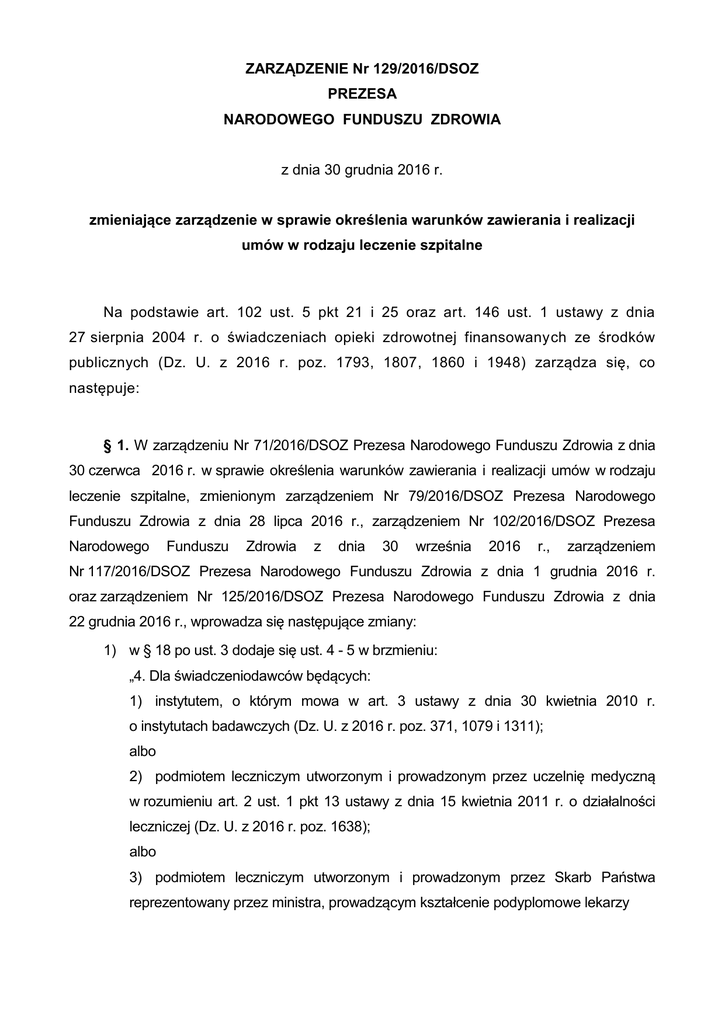 ZARZĄDZENIE Nr 129/2016/DSOZ
PREZESA
NARODOWEGO FUNDUSZU ZDROWIA

z dnia 30 grudnia 2016 r.

zmieniające zarządzenie w sprawie określenia warunków zawierania i realizacji umów w rodzaju leczenie szpitalne

Na podstawie art. 102 ust. 5 pkt 21 i 25 oraz art. 146 ust. 1 ustawy z dnia 27 sierpnia 2004 r. o świadczeniach opieki zdrowotnej finansowanych ze środków publicznych (Dz. U. z 2016 r. poz. 1793, 1807, 1860 i 1948) zarządza się, co następuje:

§ 1. W zarządzeniu Nr 71/2016/DSOZ Prezesa Narodowego Funduszu Zdrowia z dnia 30 czerwca 2016 r. w sprawie określenia warunków zawierania i realizacji umów w rodzaju leczenie szpitalne, zmienionym zarządzeniem Nr 79/2016/DSOZ Prezesa Narodowego Funduszu Zdrowia z dnia 28 lipca 2016 r., zarządzeniem Nr 102/2016/DSOZ Prezesa Narodowego Funduszu Zdrowia z dnia 30 września 2016 r., zarządzeniem Nr 117/2016/DSOZ Prezesa Narodowego Funduszu Zdrowia z dnia 1 grudnia 2016 r. oraz zarządzeniem Nr 125/2016/DSOZ Prezesa Narodowego Funduszu Zdrowia z dnia 22 grudnia 2016 r., wprowadza się następujące zmiany:

1) w § 18 po ust. 3 dodaje się ust. 4 - 5 w brzmieniu:

„4. Dla świadczeniodawców będących:

1) instytutem, o którym mowa w art. 3 ustawy z dnia 30 kwietnia 2010 r. o instytutach badawczych (Dz. U. z 2016 r. poz. 371, 1079 i 1311);

albo

2) podmiotem leczniczym utworzonym i prowadzonym przez uczelnię medyczną w rozumieniu art. 2 ust. 1 pkt 13 ustawy z dnia 15 kwietnia 2011 r. o działalności leczniczej (Dz. U. z 2016 r. poz. 1638);

albo

3) podmiotem leczniczym utworzonym i prowadzonym przez Skarb Państwa reprezentowany przez ministra, prowadzącym kształcenie podyplomowe lekarzy